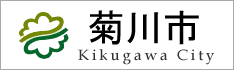 菊川市
Kikugawa City